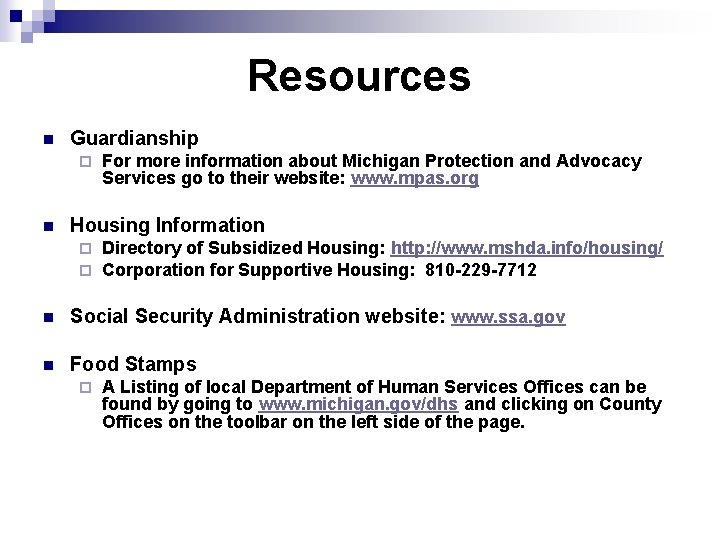 Resources

Guardianship

For more information about Michigan Protection and Advocacy Services go to their website: www.mpas.org

Housing Information

Directory of Subsidized Housing: http://www.mshda.info/housing/

Corporation for Supportive Housing: 810-229-7712

Social Security Administration website: www.ssa.gov

Food Stamps

A Listing of local Department of Human Services Offices can be found by going to www.michigan.gov/dhs and clicking on County Offices on the toolbar on the left side of the page.